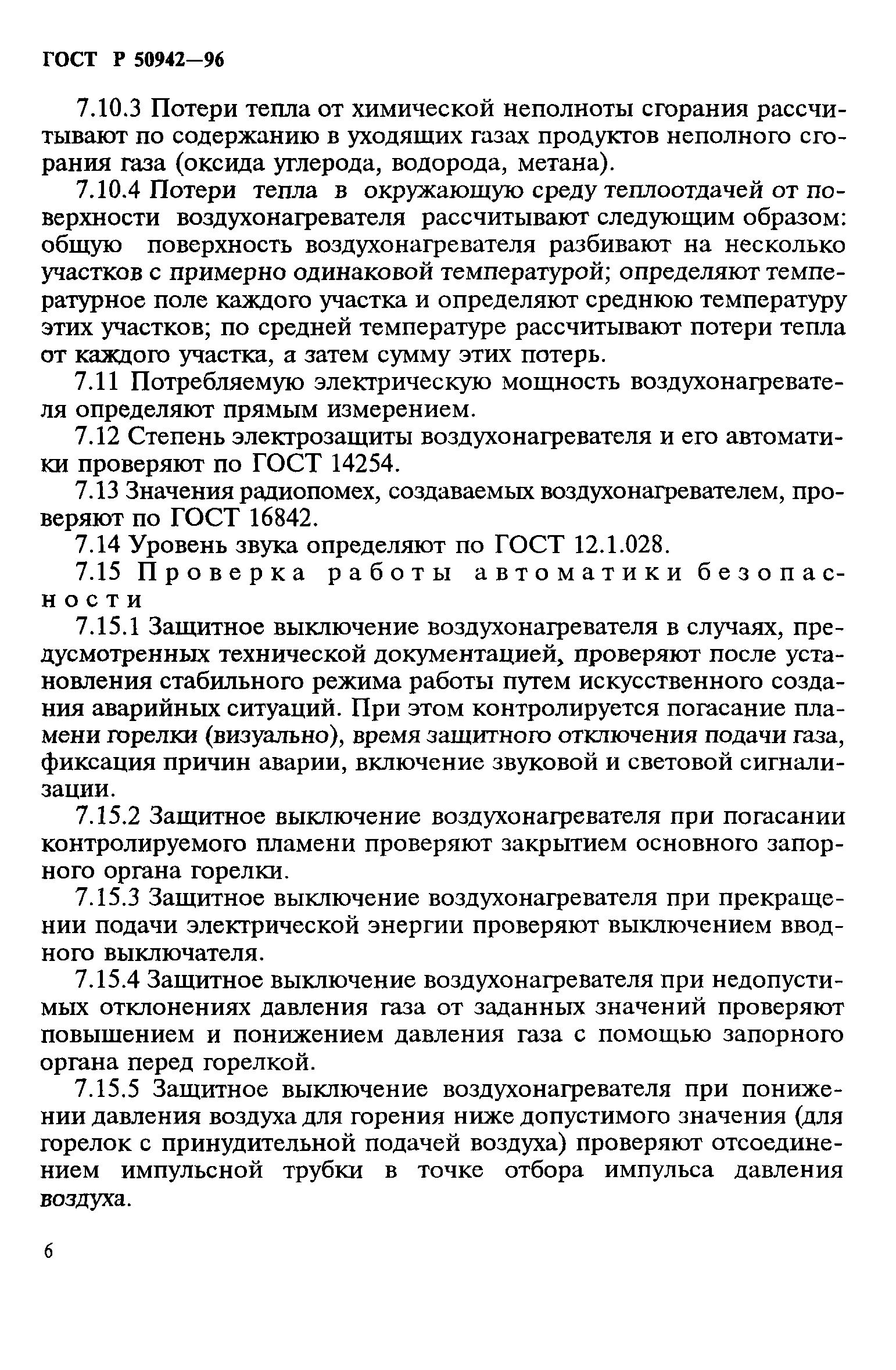 ГОСТ Р 50942—96

7.10.3 Потери тепла от химической неполноты сгорания рассчитывают по содержанию в уходящих газах продуктов неполного сгорания газа (оксида углерода, водорода, метана).

7.10.4 Потери тепла в окружающую среду теплоотдачей от поверхности воздухонагревателя рассчитывают следующим образом: общую поверхность воздухонагревателя разбивают на несколько участков с примерно одинаковой температурой; определяют температурное поле каждого участка и определяют среднюю температуру этих участков; по средней температуре рассчитывают потери тепла от каждого участка, а затем сумму этих потерь.

7.11 Потребляемую электрическую мощность воздухонагревателя определяют прямым измерением.

7.12 Степень электрозащиты воздухонагревателя и его автоматики проверяют по ГОСТ 14254.

7.13 Значения радиопомех, создаваемых воздухонагревателем, проверяют по ГОСТ 16842.

7.14 Уровень звука определяют по ГОСТ 12.1.028.

7.15 Проверка работы автоматики безопасности

7.15.1 Защитное выключение воздухонагревателя в случаях, предусмотренных технической документацией, проверяют после установления стабильного режима работы путем искусственного создания аварийных ситуаций. При этом контролируется погасание пламени горелки (визуально), время защитного отключения подачи газа, фиксация причин аварии, включение звуковой и световой сигнализации.

7.15.2 Защитное выключение воздухонагревателя при погасании контролируемого пламени проверяют закрытием основного запорного органа горелки.

7.15.3 Защитное выключение воздухонагревателя при прекращении подачи электрической энергии проверяют выключением вводного выключателя.

7.15.4 Защитное выключение воздухонагревателя при недопустимых отклонениях давления газа от заданных значений проверяют повышением и понижением давления газа с помощью запорного органа перед горелкой.

7.15.5 Защитное выключение воздухонагревателя при понижении давления воздуха для горения ниже допустимого значения (для горелок с принудительной подачей воздуха) проверяют отсоединением импульсной трубки в точке отбора импульса давления воздуха.

6